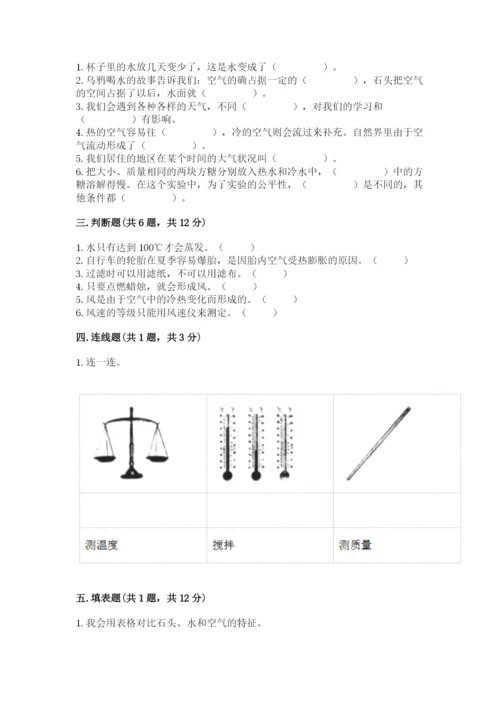 1. 杯子里的水放几天变少了，这是水变成了（　　　　）。
2. 乌鸦喝水的故事告诉我们：空气的确占据一定的（　　　　），石头把空气的空间占据了以后，水面就（　　　　）。
3. 我们会遇到各种各样的天气，不同（　　　　），对我们的学习和（　　　　）有影响。
4. 热的空气容易往（　　　　），冷的空气则会流过来补充。自然界里由于空气流动形成了（　　　　）。
5. 我们居住的地区在某个时间的大气状况叫（　　　　）。
6. 把大小、质量相同的两块方糖分别放入热水和冷水中，（　　　　）中的方糖溶解得慢。在这个实验中，为了实验的公平性，（　　　　）是不同的，其他条件都（　　　　）。

三. 判断题（共 6 题，共 12 分）

1. 水只有达到 100℃才会蒸发。（　　）
2. 自行车的轮胎在夏季容易爆胎，是因胎内空气受热膨胀的原因。（　　）
3. 过滤时可以用滤纸，不可以用滤布。（　　）
4. 只要点燃蜡烛，就会形成风。（　　）
5. 风是由于空气中的冷热变化而形成的。（　　）
6. 风速的等级只能用风速仪来测定。（　　）

四. 连线题（共 1 题，共 3 分）

1. 连一连。

| | | |
|---|---|---|
| | | |
| 测温度 | 搅拌 | 测质量 |

五. 填表题（共 1 题，共 12 分）

1. 我会用表格对比石头、水和空气的特征。